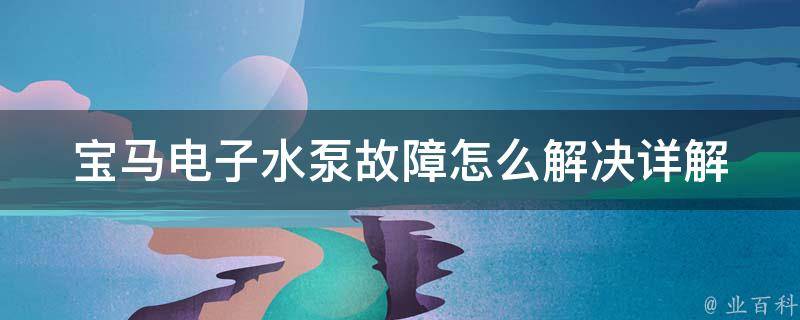 宝马电子水泵故障怎么解决详解

@ 业百科